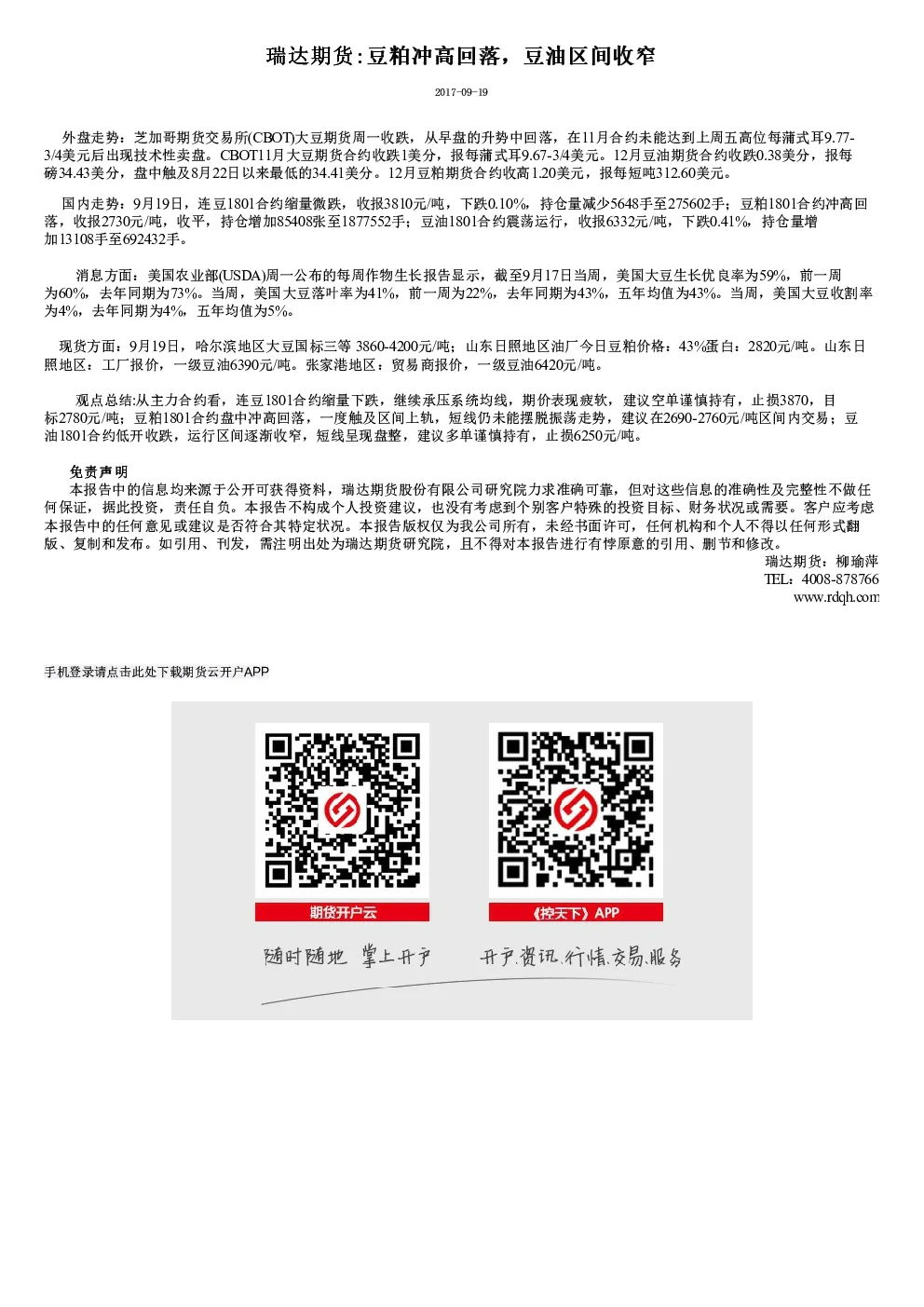 瑞达期货:豆粕冲高回落，豆油区间收窄

2017-09-19

外盘走势：芝加哥期货交易所(CBOT)大豆期货周一收跌，从早盘的升势中回落，在11月合约未能达到上周五高位每蒲式耳9.77-3/4美元后出现技术性卖盘。CBOT11月大豆期货合约收跌1美分，报每蒲式耳9.67-3/4美元。12月豆油期货合约收跌0.38美分，报每磅34.43美分，盘中触及8月22日以来最低的34.41美分。12月豆粕期货合约收高1.20美元，报每短吨312.60美元。

国内走势：9月19日，连豆1801合约缩量微跌，收报3810元/吨，下跌0.10%，持仓量减少5648手至275602手；豆粕1801合约冲高回落，收报2730元/吨，收平，持仓增加85408张至1877552手；豆油1801合约震荡运行，收报6332元/吨，下跌0.41%，持仓量增加13108手至692432手。

消息方面：美国农业部(USDA)周一公布的每周作物生长报告显示，截至9月17日当周，美国大豆生长优良率为59%，前一周为60%，去年同期为73%。当周，美国大豆落叶率为41%，前一周为22%，去年同期为43%，五年均值为43%。当周，美国大豆收割率为4%，去年同期为4%，五年均值为5%。

现货方面：9月19日，哈尔滨地区大豆国标三等 3860-4200元/吨；山东日照地区油厂今日豆粕价格：43%蛋白：2820元/吨。山东日照地区：工厂报价，一级豆油6390元/吨。张家港地区：贸易商报价，一级豆油6420元/吨。

观点总结:从主力合约看，连豆1801合约缩量下跌，继续承压系统均线，期价表现疲软，建议空单谨慎持有，止损3870，目标2780元/吨；豆粕1801合约盘中冲高回落，一度触及区间上轨，短线仍未能摆脱振荡走势，建议在2690-2760元/吨区间内交易；豆油1801合约低开收跌，运行区间逐渐收窄，短线呈现盘整，建议多单谨慎持有，止损6250元/吨。

免责声明
本报告中的信息均来源于公开可获得资料，瑞达期货股份有限公司研究院力求准确可靠，但对这些信息的准确性及完整性不做任何保证，据此投资，责任自负。本报告不构成个人投资建议，也没有考虑到个别客户特殊的投资目标、财务状况或需要。客户应考虑本报告中的任何意见或建议是否符合其特定状况。本报告版权仅为我公司所有，未经书面许可，任何机构和个人不得以任何形式翻版、复制和发布。如引用、刊发，需注明出处为瑞达期货研究院，且不得对本报告进行有悖原意的引用、删节和修改。
瑞达期货：柳瑜萍
TEL：4008-878766
www.rdqh.com

手机登录请点击此处下载期货云开户APP

期货开户云

《控天下》APP

随时随地 掌上开户

开户.资讯.行情.交易.服务